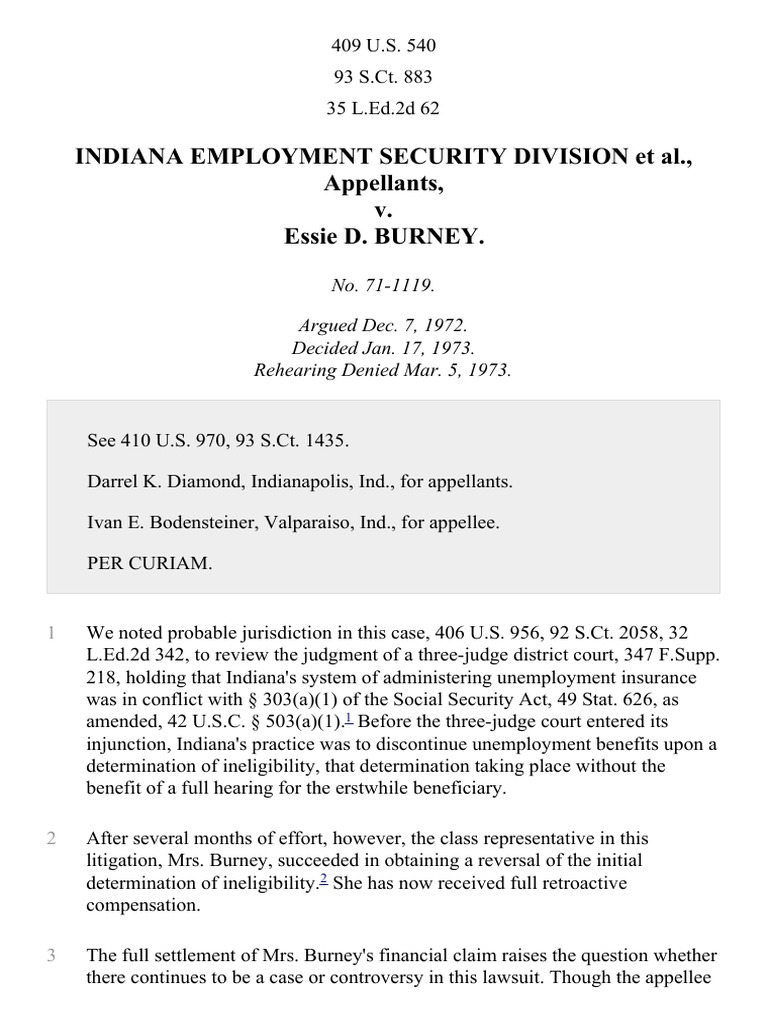 409 U.S. 540
93 S.Ct. 883
35 L.Ed.2d 62

INDIANA EMPLOYMENT SECURITY DIVISION et al., Appellants,
v.
Essie D. BURNEY.

No. 71-1119.

Argued Dec. 7, 1972.
Decided Jan. 17, 1973.
Rehearing Denied Mar. 5, 1973.

See 410 U.S. 970, 93 S.Ct. 1435.

Darrel K. Diamond, Indianapolis, Ind., for appellants.

Ivan E. Bodensteiner, Valparaiso, Ind., for appellee.

PER CURIAM.

1 We noted probable jurisdiction in this case, 406 U.S. 956, 92 S.Ct. 2058, 32 L.Ed.2d 342, to review the judgment of a three-judge district court, 347 F.Supp. 218, holding that Indiana's system of administering unemployment insurance was in conflict with § 303(a)(1) of the Social Security Act, 49 Stat. 626, as amended, 42 U.S.C. § 503(a)(1).1 Before the three-judge court entered its injunction, Indiana's practice was to discontinue unemployment benefits upon a determination of ineligibility, that determination taking place without the benefit of a full hearing for the erstwhile beneficiary.

2 After several months of effort, however, the class representative in this litigation, Mrs. Burney, succeeded in obtaining a reversal of the initial determination of ineligibility.2 She has now received full retroactive compensation.

3 The full settlement of Mrs. Burney's financial claim raises the question whether there continues to be a case or controversy in this lawsuit. Though the appellee